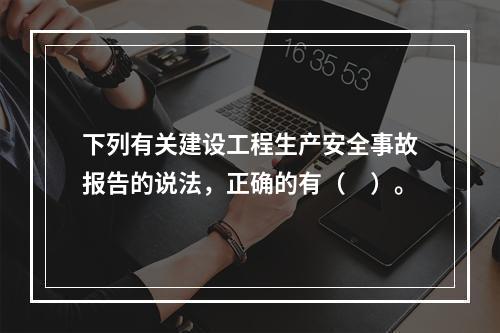 16 35 53

下列有关建设工程生产安全事故报告的说法，正确的有（　）。